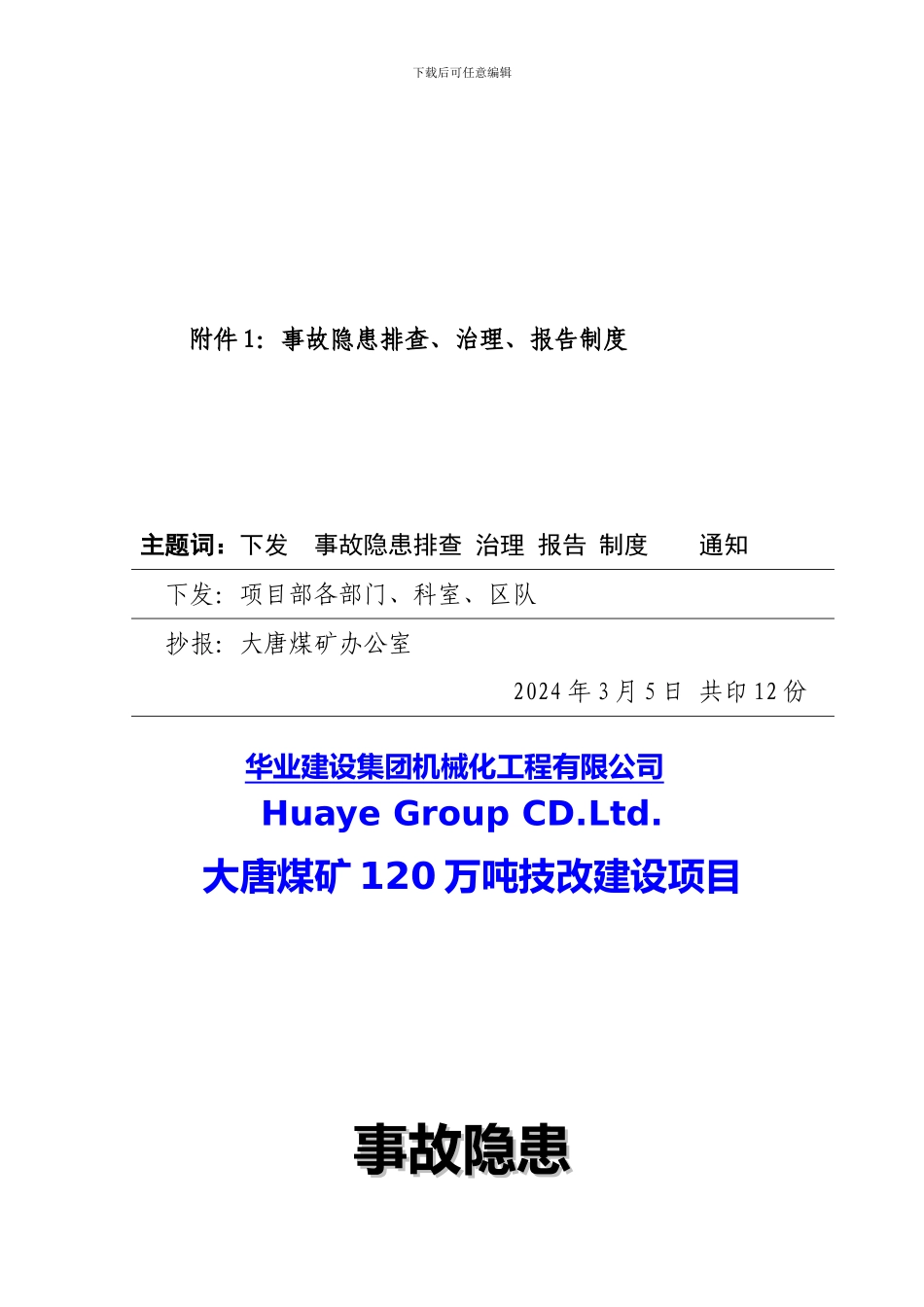 下载后可任意编辑

附件 1：事故隐患排查、治理、报告制度

主题词：下发　事故隐患排查　治理　报告　制度　　通知

下发：项目部各部门、科室、区队

抄报：大唐煤矿办公室

2024 年 3 月 5 日　共印 12 份

华业建设集团机械化工程有限公司

Huaye Group CD.Ltd.

大唐煤矿 120 万吨技改建设项目

事故隐患